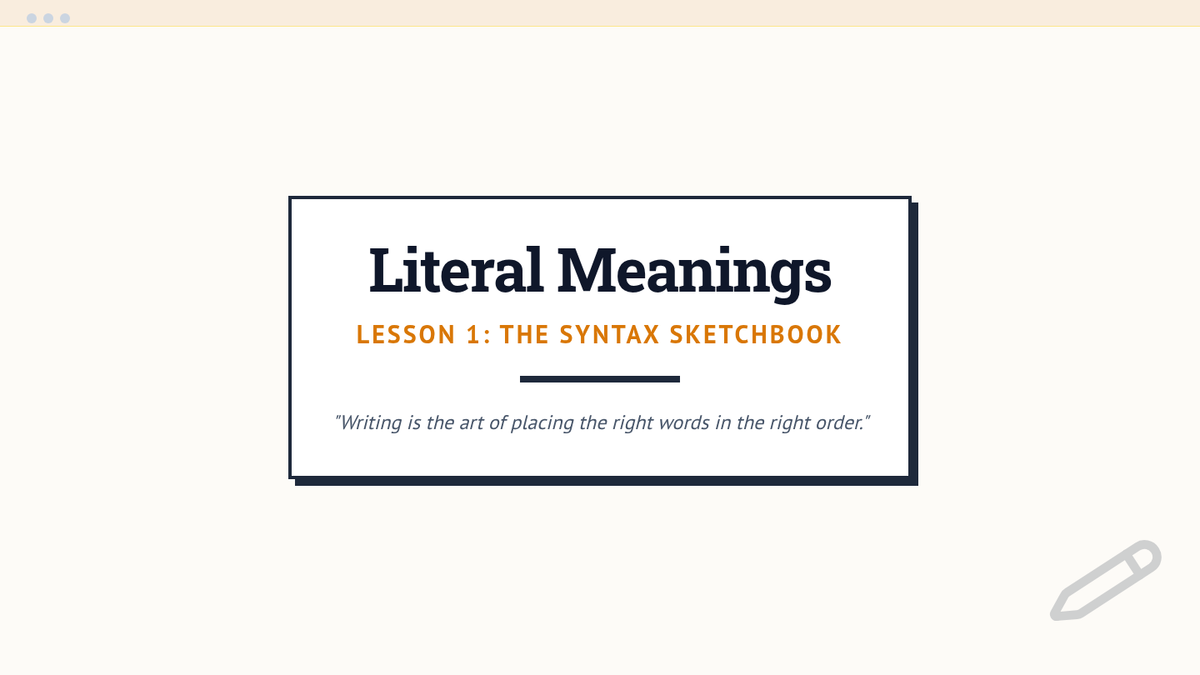 Literal Meanings

LESSON 1: THE SYNTAX SKETCHBOOK

"Writing is the art of placing the right words in the right order."